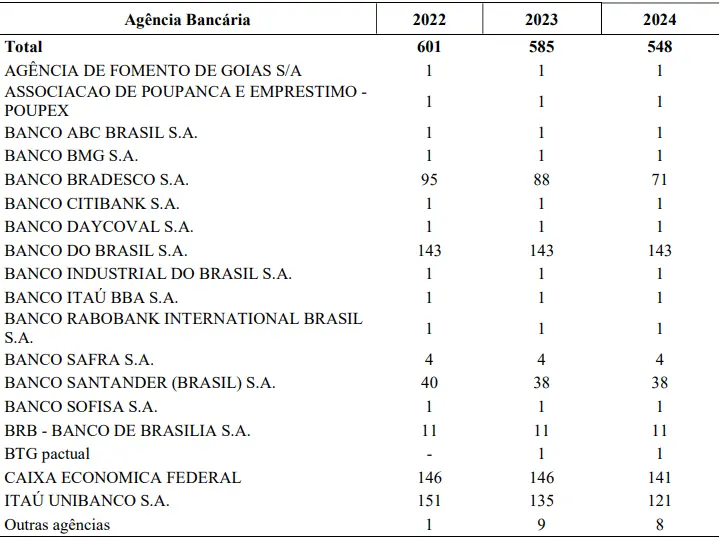 | Agência Bancária | 2022 | 2023 | 2024 |
|---|---|---|---|
| Total | 601 | 585 | 548 |
| AGÊNCIA DE FOMENTO DE GOIAS S/A | 1 | 1 | 1 |
| ASSOCIACAO DE POUPANCA E EMPRESTIMO - POUPEX | 1 | 1 | 1 |
| BANCO ABC BRASIL S.A. | 1 | 1 | 1 |
| BANCO BMG S.A. | 1 | 1 | 1 |
| BANCO BRADESCO S.A. | 95 | 88 | 71 |
| BANCO CITIBANK S.A. | 1 | 1 | 1 |
| BANCO DAYCOVAL S.A. | 1 | 1 | 1 |
| BANCO DO BRASIL S.A. | 143 | 143 | 143 |
| BANCO INDUSTRIAL DO BRASIL S.A. | 1 | 1 | 1 |
| BANCO ITAÚ BBA S.A. | 1 | 1 | 1 |
| BANCO RABOBANK INTERNATIONAL BRASIL S.A. | 1 | 1 | 1 |
| BANCO SAFRA S.A. | 4 | 4 | 4 |
| BANCO SANTANDER (BRASIL) S.A. | 40 | 38 | 38 |
| BANCO SOFISA S.A. | 1 | 1 | 1 |
| BRB - BANCO DE BRASILIA S.A. | 11 | 11 | 11 |
| BTG pactual | - | 1 | 1 |
| CAIXA ECONOMICA FEDERAL | 146 | 146 | 141 |
| ITAÚ UNIBANCO S.A. | 151 | 135 | 121 |
| Outras agências | 1 | 9 | 8 |